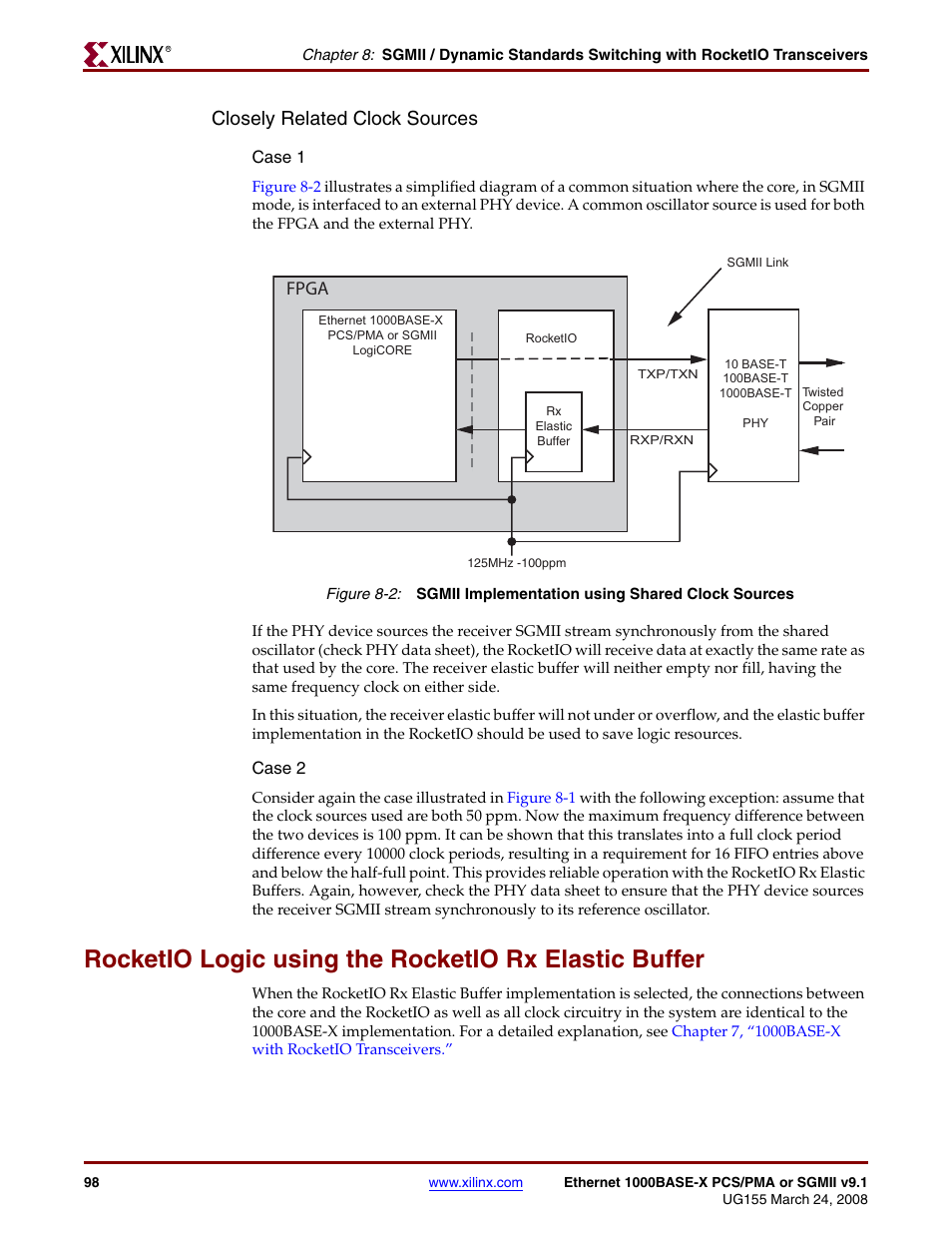 XILINX®

Chapter 8: SGMII / Dynamic Standards Switching with RocketIO Transceivers

Closely Related Clock Sources

Case 1

Figure 8-2 illustrates a simplified diagram of a common situation where the core, in SGMII mode, is interfaced to an external PHY device. A common oscillator source is used for both the FPGA and the external PHY.

SGMII Link

FPGA

Ethernet 1000BASE-X PCS/PMA or SGMII LogiCORE

RocketIO

Rx Elastic Buffer

TXP/TXN

RXP/RXN

10 BASE-T 100BASE-T 1000BASE-T

PHY

Twisted Copper Pair

125MHz -100ppm

Figure 8-2: SGMII Implementation using Shared Clock Sources

If the PHY device sources the receiver SGMII stream synchronously from the shared oscillator (check PHY data sheet), the RocketIO will receive data at exactly the same rate as that used by the core. The receiver elastic buffer will neither empty nor fill, having the same frequency clock on either side.

In this situation, the receiver elastic buffer will not under or overflow, and the elastic buffer implementation in the RocketIO should be used to save logic resources.

Case 2

Consider again the case illustrated in Figure 8-1 with the following exception: assume that the clock sources used are both 50 ppm. Now the maximum frequency difference between the two devices is 100 ppm. It can be shown that this translates into a full clock period difference every 10000 clock periods, resulting in a requirement for 16 FIFO entries above and below the half-full point. This provides reliable operation with the RocketIO Rx Elastic Buffers. Again, however, check the PHY data sheet to ensure that the PHY device sources the receiver SGMII stream synchronously to its reference oscillator.

RocketIO Logic using the RocketIO Rx Elastic Buffer

When the RocketIO Rx Elastic Buffer implementation is selected, the connections between the core and the RocketIO as well as all clock circuitry in the system are identical to the 1000BASE-X implementation. For a detailed explanation, see Chapter 7, “1000BASE-X with RocketIO Transceivers.”

98

www.xilinx.com

Ethernet 1000BASE-X PCS/PMA or SGMII v9.1
UG155 March 24, 2008